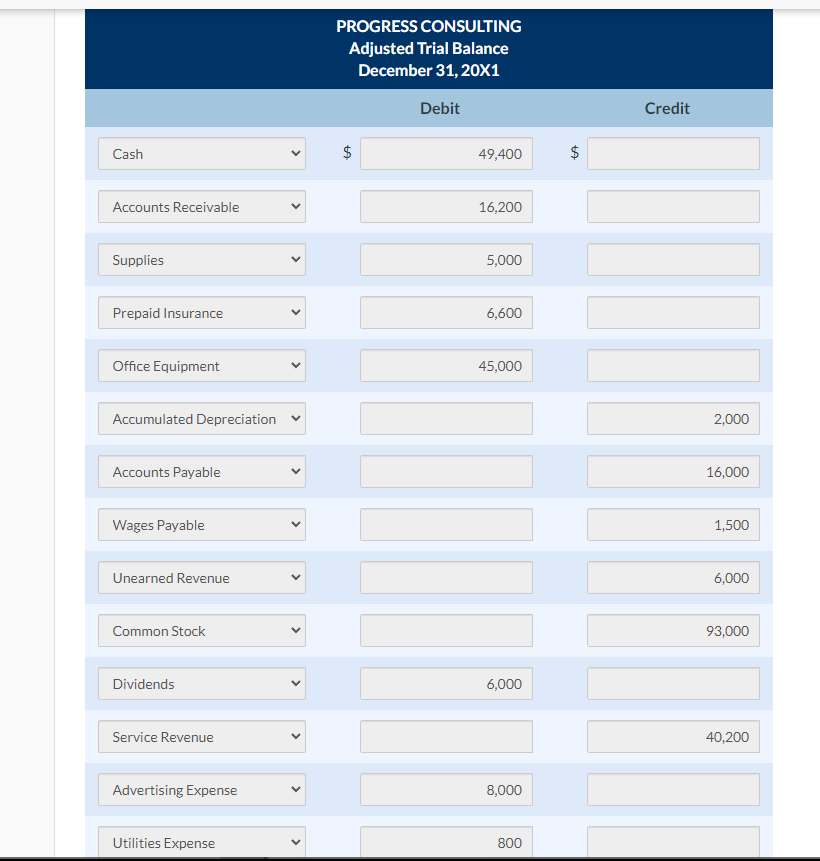 PROGRESS CONSULTING
Adjusted Trial Balance
December 31, 20X1

| | Debit | Credit |
|---|---|---|
| Cash | $ 49,400 | $ |
| Accounts Receivable | 16,200 | |
| Supplies | 5,000 | |
| Prepaid Insurance | 6,600 | |
| Office Equipment | 45,000 | |
| Accumulated Depreciation | | 2,000 |
| Accounts Payable | | 16,000 |
| Wages Payable | | 1,500 |
| Unearned Revenue | | 6,000 |
| Common Stock | | 93,000 |
| Dividends | 6,000 | |
| Service Revenue | | 40,200 |
| Advertising Expense | 8,000 | |
| Utilities Expense | 800 | |